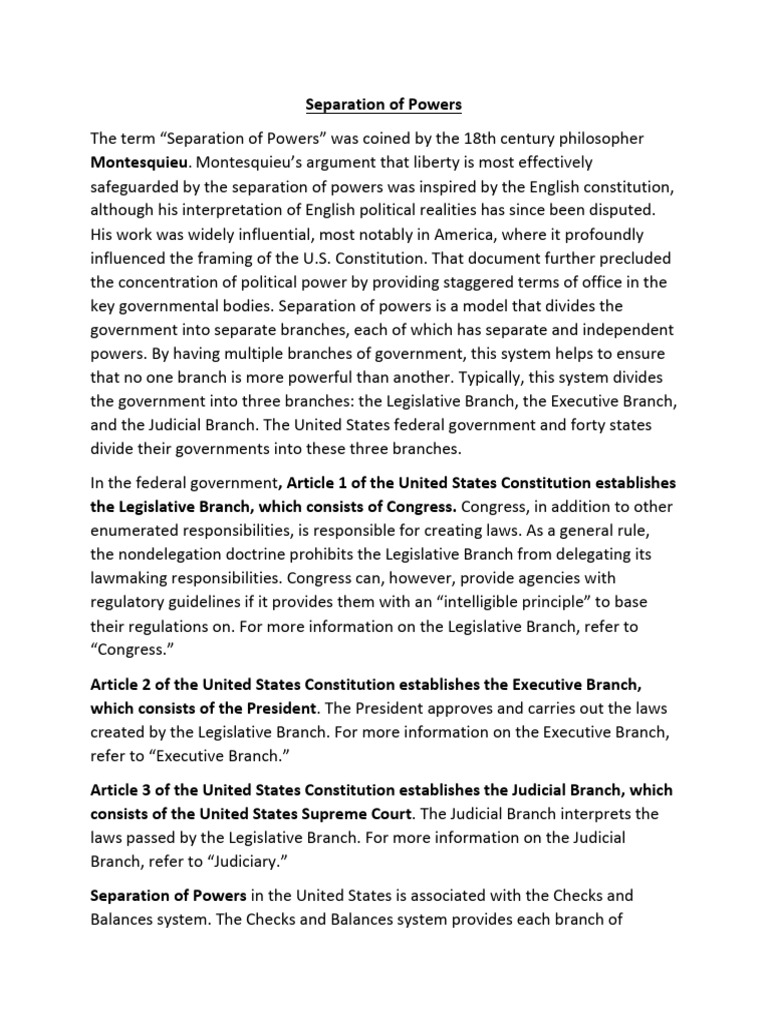 Separation of Powers

The term “Separation of Powers” was coined by the 18th century philosopher Montesquieu. Montesquieu’s argument that liberty is most effectively safeguarded by the separation of powers was inspired by the English constitution, although his interpretation of English political realities has since been disputed. His work was widely influential, most notably in America, where it profoundly influenced the framing of the U.S. Constitution. That document further precluded the concentration of political power by providing staggered terms of office in the key governmental bodies. Separation of powers is a model that divides the government into separate branches, each of which has separate and independent powers. By having multiple branches of government, this system helps to ensure that no one branch is more powerful than another. Typically, this system divides the government into three branches: the Legislative Branch, the Executive Branch, and the Judicial Branch. The United States federal government and forty states divide their governments into these three branches.

In the federal government, Article 1 of the United States Constitution establishes the Legislative Branch, which consists of Congress. Congress, in addition to other enumerated responsibilities, is responsible for creating laws. As a general rule, the nondelegation doctrine prohibits the Legislative Branch from delegating its lawmaking responsibilities. Congress can, however, provide agencies with regulatory guidelines if it provides them with an “intelligible principle” to base their regulations on. For more information on the Legislative Branch, refer to “Congress.”

Article 2 of the United States Constitution establishes the Executive Branch, which consists of the President. The President approves and carries out the laws created by the Legislative Branch. For more information on the Executive Branch, refer to “Executive Branch.”

Article 3 of the United States Constitution establishes the Judicial Branch, which consists of the United States Supreme Court. The Judicial Branch interprets the laws passed by the Legislative Branch. For more information on the Judicial Branch, refer to “Judiciary.”

Separation of Powers in the United States is associated with the Checks and Balances system. The Checks and Balances system provides each branch of